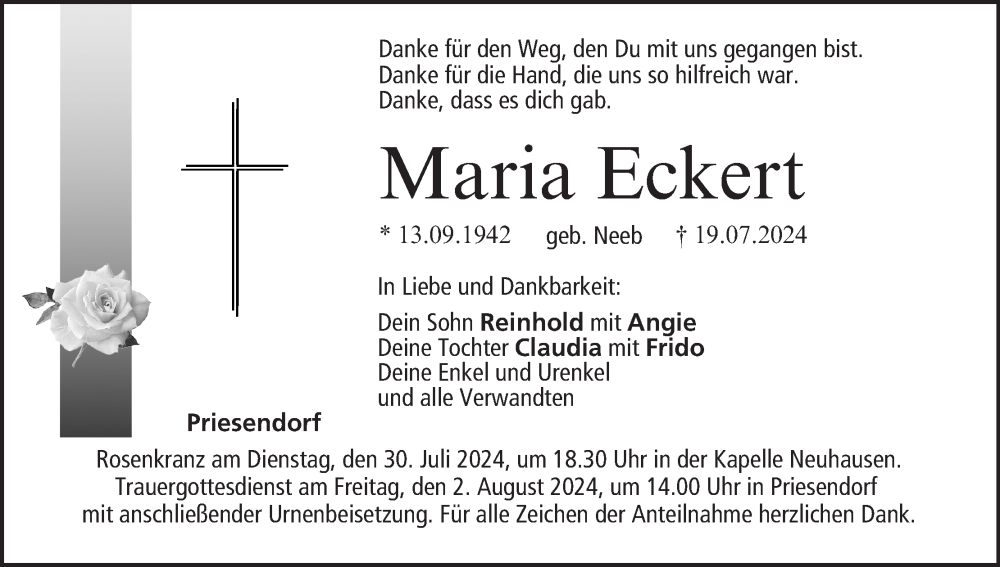 Danke für den Weg, den Du mit uns gegangen bist.
Danke für die Hand, die uns so hilfreich war.
Danke, dass es dich gab.

Maria Eckert

* 13.09.1942 geb. Neeb † 19.07.2024

In Liebe und Dankbarkeit:

Dein Sohn Reinhold mit Angie
Deine Tochter Claudia mit Frido
Deine Enkel und Urenkel
und alle Verwandten

Priesendorf

Rosenkranz am Dienstag, den 30. Juli 2024, um 18.30 Uhr in der Kapelle Neuhausen.
Trauergottesdienst am Freitag, den 2. August 2024, um 14.00 Uhr in Priesendorf
mit anschließender Urnenbeisetzung. Für alle Zeichen der Anteilnahme herzlichen Dank.